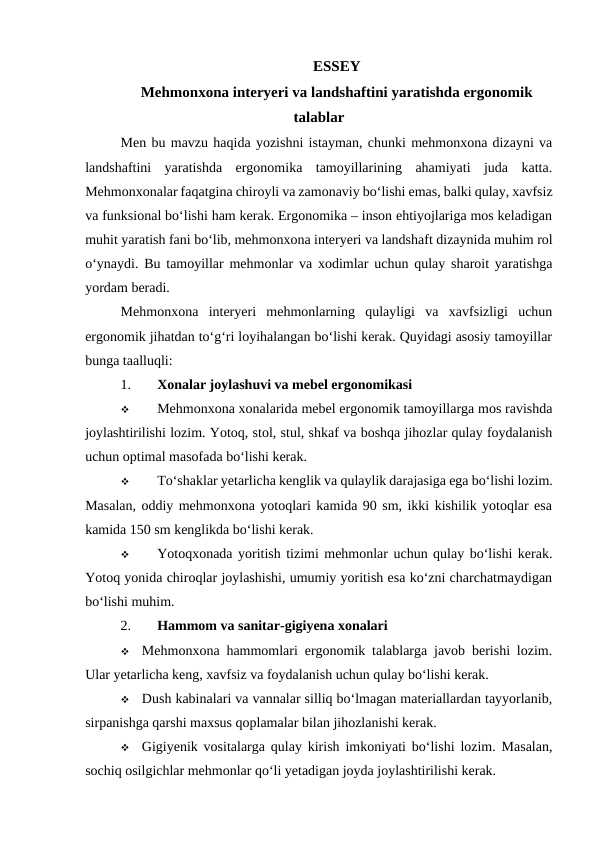 ESSEY

Mehmonxona interyeri va landshaftini yaratishda ergonomik talablar

Men bu mavzu haqida yozishni istayman, chunki mehmonxona dizayni va landshaftini yaratishda ergonomika tamoyillarining ahamiyati juda katta. Mehmonxonalar faqatgina chiroyli va zamonaviy bo‘lishi emas, balki qulay, xavfsiz va funksional bo‘lishi ham kerak. Ergonomika – inson ehtiyojlariga mos keladigan muhit yaratish fani bo‘lib, mehmonxona interyeri va landshaft dizaynida muhim rol o‘ynaydi. Bu tamoyillar mehmonlar va xodimlar uchun qulay sharoit yaratishga yordam beradi.

Mehmonxona interyeri mehmonlarning qulayligi va xavfsizligi uchun ergonomik jihatdan to‘g‘ri loyihalangan bo‘lishi kerak. Quyidagi asosiy tamoyillar bunga taalluqli:

1. Xonalar joylashuvi va mebel ergonomikasi

❖ Mehmonxona xonalarida mebel ergonomik tamoyillarga mos ravishda joylashtirilishi lozim. Yotoq, stol, stul, shkaf va boshqa jihozlar qulay foydalanish uchun optimal masofada bo‘lishi kerak.

❖ To‘shaklar yetarlicha kenglik va qulaylik darajasiga ega bo‘lishi lozim. Masalan, oddiy mehmonxona yotoqlari kamida 90 sm, ikki kishilik yotoqlar esa kamida 150 sm kenglikda bo‘lishi kerak.

❖ Yotoqxonada yoritish tizimi mehmonlar uchun qulay bo‘lishi kerak. Yotoq yonida chiroqlar joylashishi, umumiy yoritish esa ko‘zni charchatmaydigan bo‘lishi muhim.

2. Hammom va sanitar-gigiyena xonalari

❖ Mehmonxona hammomlari ergonomik talablarga javob berishi lozim. Ular yetarlicha keng, xavfsiz va foydalanish uchun qulay bo‘lishi kerak.

❖ Dush kabinalari va vannalar silliq bo‘lmagan materiallardan tayyorlanib, sirpanishga qarshi maxsus qoplamalar bilan jihozlanishi kerak.

❖ Gigiyenik vositalarga qulay kirish imkoniyati bo‘lishi lozim. Masalan, sochiq osilgichlar mehmonlar qo‘li yetadigan joyda joylashtirilishi kerak.